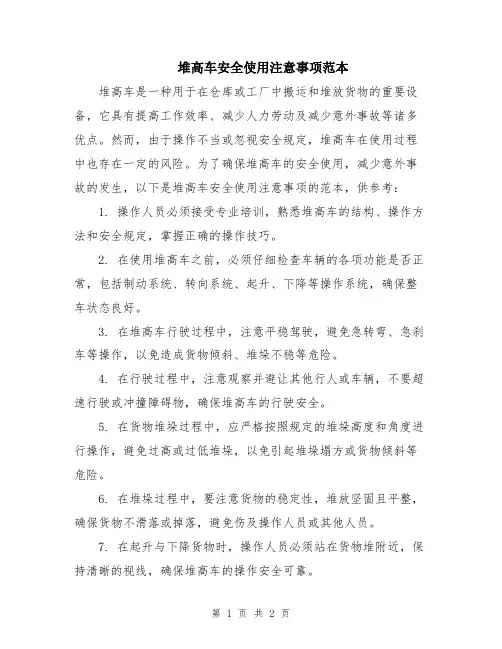 堆高车安全使用注意事项范本

堆高车是一种用于在仓库或工厂中搬运和堆放货物的重要设备，它具有提高工作效率、减少人力劳动及减少意外事故等诸多优点。然而，由于操作不当或忽视安全规定，堆高车在使用过程中也存在一定的风险。为了确保堆高车的安全使用，减少意外事故的发生，以下是堆高车安全使用注意事项的范本，供参考：

1. 操作人员必须接受专业培训，熟悉堆高车的结构、操作方法和安全规定，掌握正确的操作技巧。

2. 在使用堆高车之前，必须仔细检查车辆的各项功能是否正常，包括制动系统、转向系统、起升、下降等操作系统，确保整车状态良好。

3. 在堆高车行驶过程中，注意平稳驾驶，避免急转弯、急刹车等操作，以免造成货物倾斜、堆垛不稳等危险。

4. 在行驶过程中，注意观察并避让其他行人或车辆，不要超速行驶或冲撞障碍物，确保堆高车的行驶安全。

5. 在货物堆垛过程中，应严格按照规定的堆垛高度和角度进行操作，避免过高或过低堆垛，以免引起堆垛塌方或货物倾斜等危险。

6. 在堆垛过程中，要注意货物的稳定性，堆放坚固且平整，确保货物不滑落或掉落，避免伤及操作人员或其他人员。

7. 在起升与下降货物时，操作人员必须站在货物堆附近，保持清晰的视线，确保堆高车的操作安全可靠。

第 1 页 共 2 页